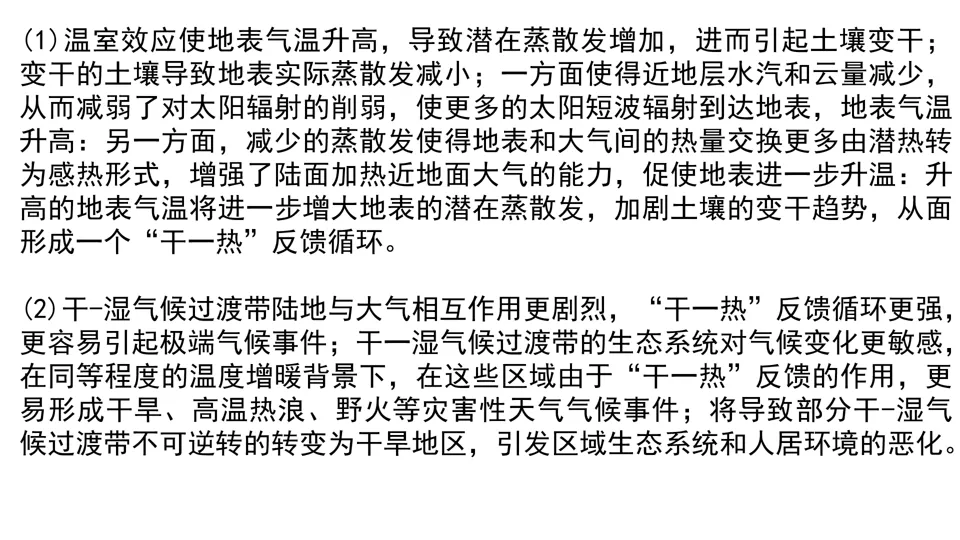 (1)温室效应使地表气温升高，导致潜在蒸散发增加，进而引起土壤变干；变干的土壤导致地表实际蒸散发减小；一方面使得近地层水汽和云量减少，从而减弱了对太阳辐射的削弱，使更多的太阳短波辐射到达地表，地表气温升高：另一方面，减少的蒸散发使得地表和大气间的热量交换更多由潜热转为感热形式，增强了陆面加热近地面大气的能力，促使地表进一步升温：升高的地表气温将进一步增大地表的潜在蒸散发，加剧土壤的变干趋势，从面形成一个“干一热”反馈循环。

(2)干-湿气候过渡带陆地与大气相互作用更剧烈，“干一热”反馈循环更强，更容易引起极端气候事件；干一湿气候过渡带的生态系统对气候变化更敏感，在同等程度的温度增暖背景下，在这些区域由于“干一热”反馈的作用，更易形成干旱、高温热浪、野火等灾害性天气气候事件；将导致部分干-湿气候过渡带不可逆转的转变为干旱地区，引发区域生态系统和人居环境的恶化。